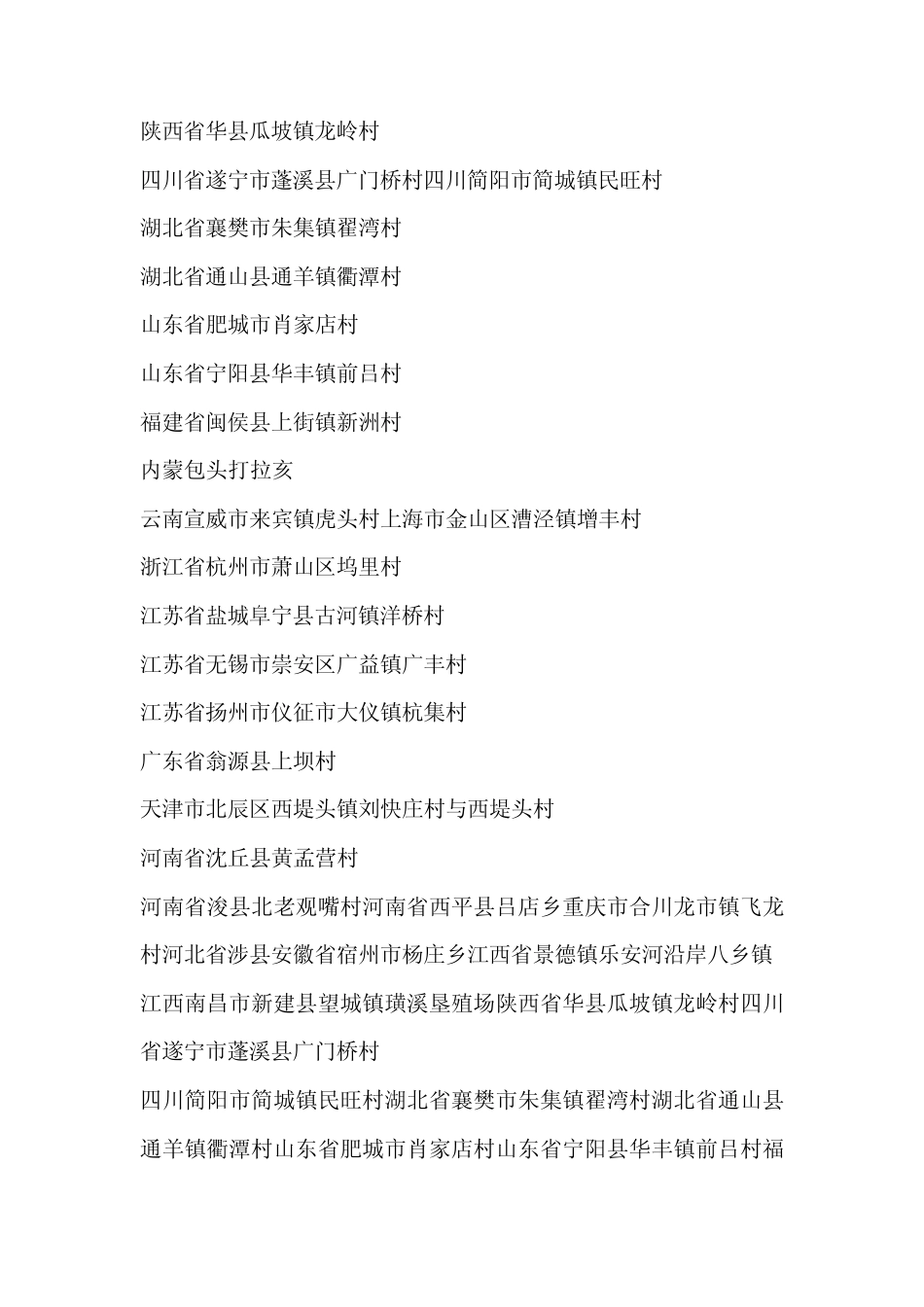 陕西省华县瓜坡镇龙岭村

四川省遂宁市蓬溪县广门桥村四川简阳市简城镇民旺村

湖北省襄樊市朱集镇翟湾村

湖北省通山县通羊镇衢潭村

山东省肥城市肖家店村

山东省宁阳县华丰镇前吕村

福建省闽侯县上街镇新洲村

内蒙包头打拉亥

云南宣威市来宾镇虎头村上海市金山区漕泾镇增丰村

浙江省杭州市萧山区坞里村

江苏省盐城阜宁县古河镇洋桥村

江苏省无锡市崇安区广益镇广丰村

江苏省扬州市仪征市大仪镇杭集村

广东省翁源县上坝村

天津市北辰区西堤头镇刘快庄村与西堤头村

河南省沈丘县黄孟营村

河南省浚县北老观嘴村河南省西平县吕店乡重庆市合川龙市镇飞龙村河北省涉县安徽省宿州市杨庄乡江西省景德镇乐安河沿岸八乡镇江西南昌市新建县望城镇璜溪垦殖场陕西省华县瓜坡镇龙岭村四川省遂宁市蓬溪县广门桥村

四川简阳市简城镇民旺村湖北省襄樊市朱集镇翟湾村湖北省通山县通羊镇衢潭村山东省肥城市肖家店村山东省宁阳县华丰镇前吕村福